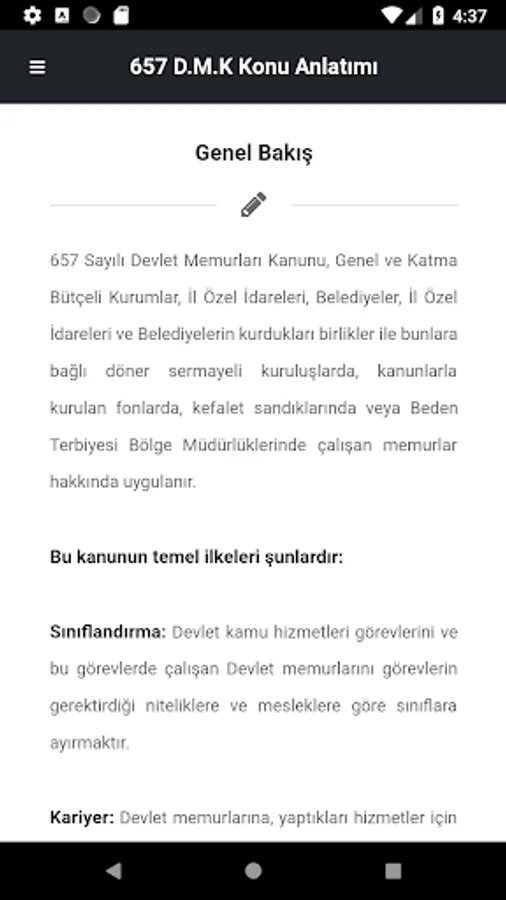 4:37

657 D.M.K Konu Anlatımı

Genel Bakış

657 Sayılı Devlet Memurları Kanunu, Genel ve Katma Bütçeli Kurumlar, İl Özel İdareleri, Belediyeler, İl Özel İdareleri ve Belediyelerin kurdukları birlikler ile bunlara bağlı döner sermayeli kuruluşlarda, kanunlarla kurulan fonlarda, kefalet sandıklarında veya Beden Terbiyesi Bölge Müdürlüklerinde çalışan memurlar hakkında uygulanır.

Bu kanunun temel ilkeleri şunlardır:

Sınıflandırma: Devlet kamu hizmetleri görevlerini ve bu görevlerde çalışan Devlet memurlarını görevlerin gerektirdiği niteliklere ve mesleklere göre sınıflara ayırmaktır.

Kariyer: Devlet memurlarına, yaptıkları hizmetler için